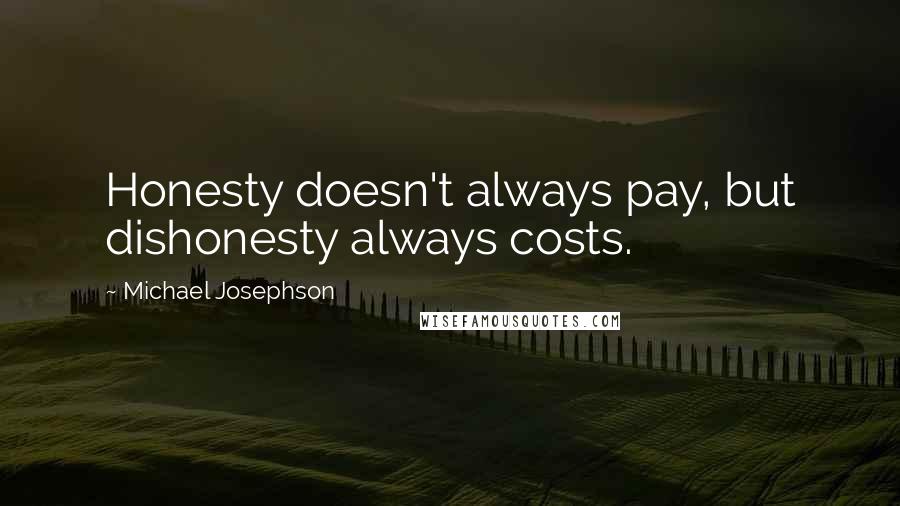 Honesty doesn't always pay, but dishonesty always costs.

~ Michael Josephson

WISEFAMOUSQUOTES.COM